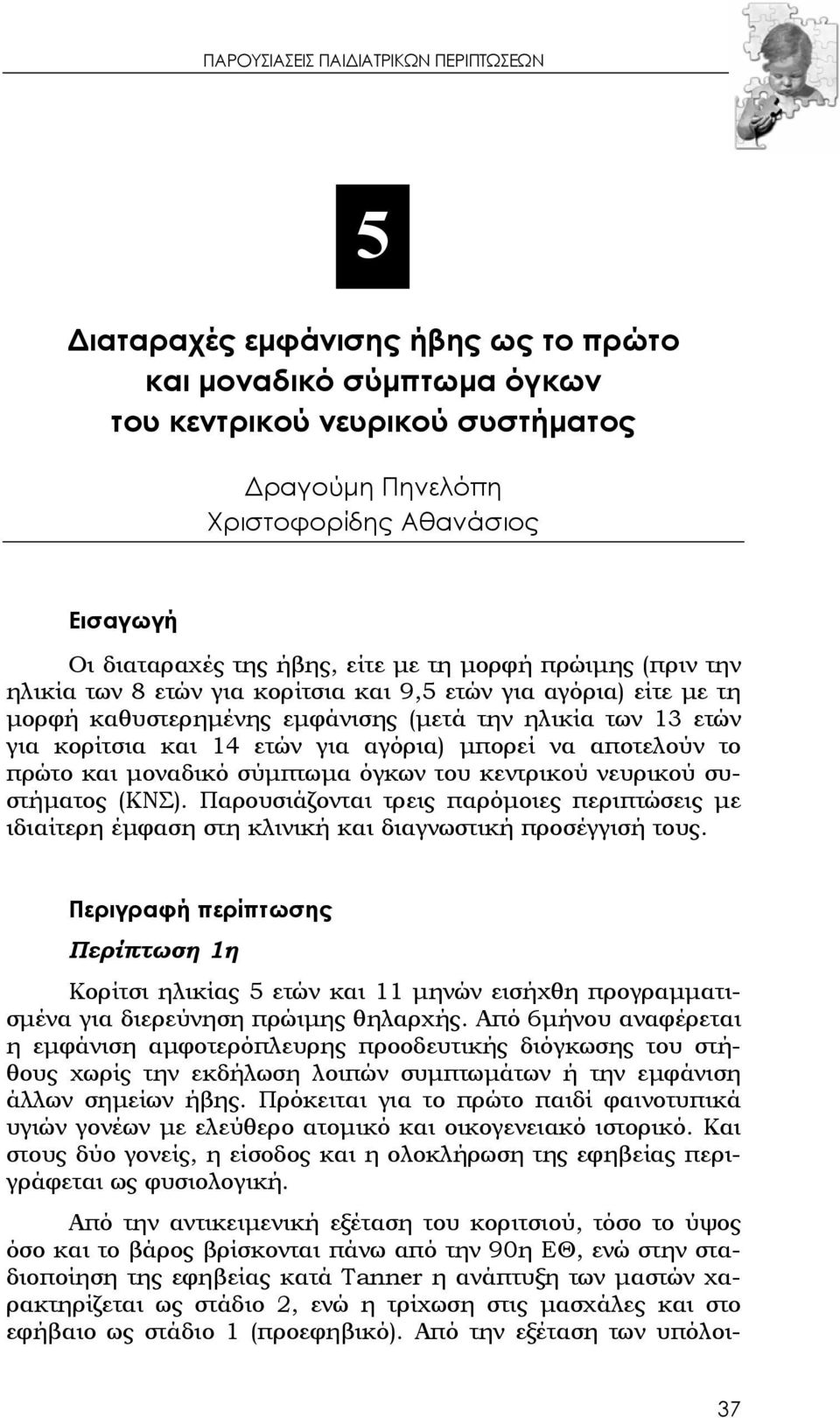 ΠΑΡΟΥΣΙΑΣΕΙΣ ΠΑΙΔΙΑΤΡΙΚΩΝ ΠΕΡΙΠΤΩΣΕΩΝ

5

Διαταραχές εμφάνισης ήβης ως το πρώτο και μοναδικό σύμπτωμα όγκων του κεντρικού νευρικού συστήματος

Δραγούμη Πηνελόπη
Χριστοφορίδης Αθανάσιος

Εισαγωγή

Οι διαταραχές της ήβης, είτε με τη μορφή πρώιμης (πριν την ηλικία των 8 ετών για κορίτσια και 9,5 ετών για αγόρια) είτε με τη μορφή καθυστερημένης εμφάνισης (μετά την ηλικία των 13 ετών για κορίτσια και 14 ετών για αγόρια) μπορεί να αποτελούν το πρώτο και μοναδικό σύμπτωμα όγκων του κεντρικού νευρικού συστήματος (ΚΝΣ). Παρουσιάζονται τρεις παρόμοιες περιπτώσεις με ιδιαίτερη έμφαση στη κλινική και διαγνωστική προσέγγισή τους.

Περιγραφή περίπτωσης

Περίπτωση 1η

Κορίτσι ηλικίας 5 ετών και 11 μηνών εισήχθη προγραμματισμένα για διερεύνηση πρώιμης θηλαρχής. Από 6μήνου αναφέρεται η εμφάνιση αμφοτερόπλευρης προοδευτικής διόγκωσης του στήθους χωρίς την εκδήλωση λοιπών συμπτωμάτων ή την εμφάνιση άλλων σημείων ήβης. Πρόκειται για το πρώτο παιδί φαινοτυπικά υγιών γονέων με ελεύθερο ατομικό και οικογενειακό ιστορικό. Και στους δύο γονείς, η είσοδος και η ολοκλήρωση της εφηβείας περιγράφεται ως φυσιολογική.

Από την αντικειμενική εξέταση του κοριτσιού, τόσο το ύψος όσο και το βάρος βρίσκονται πάνω από την 90η ΕΘ, ενώ στην σταδιοποίηση της εφηβείας κατά Tanner η ανάπτυξη των μαστών χαρακτηρίζεται ως στάδιο 2, ενώ η τρίχωση στις μασχάλες και στο εφήβαιο ως στάδιο 1 (προεφηβικό). Από την εξέταση των υπόλοι-

37